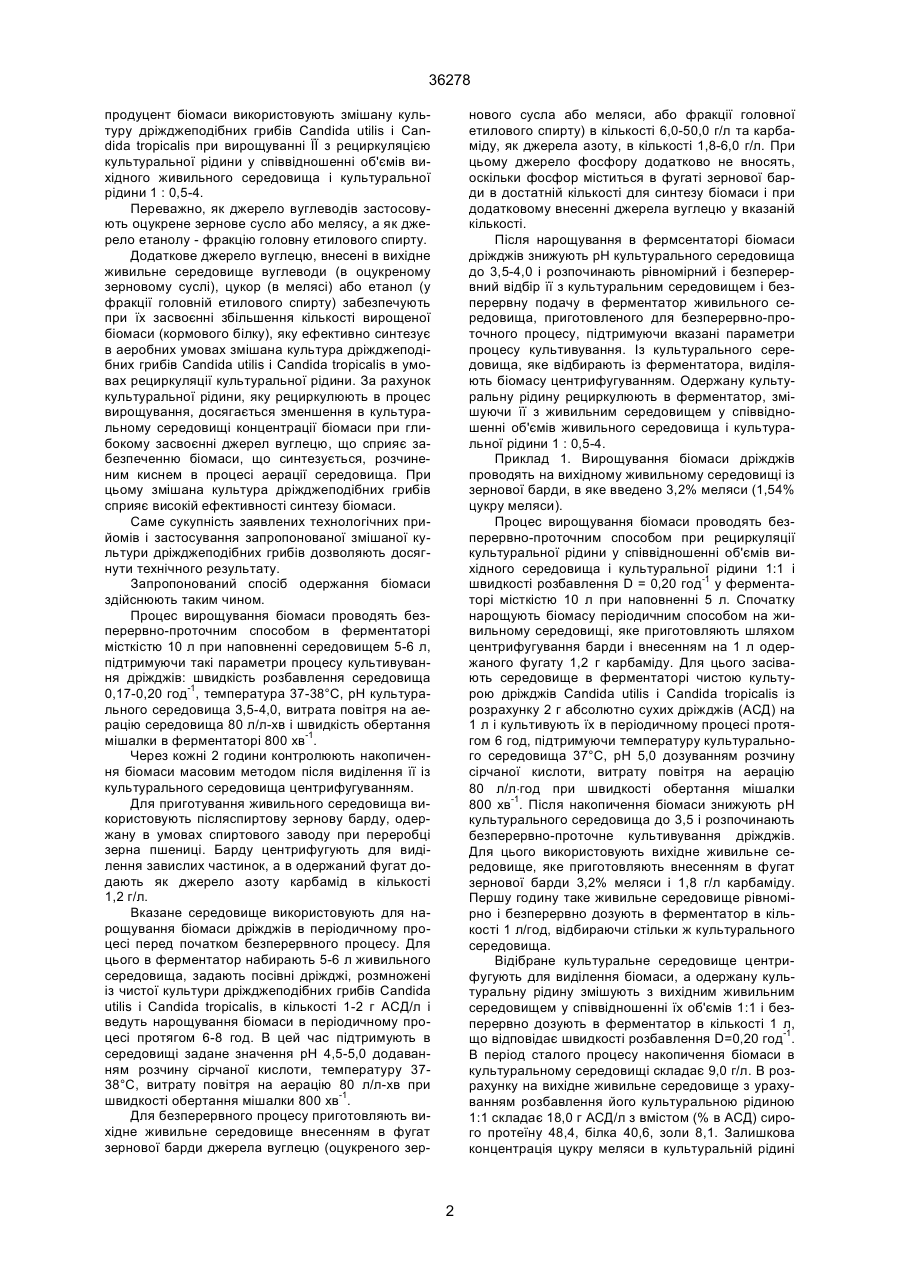 36278

продуцент біомаси використовують змішану культуру дріжджеподібних грибів Candida utilis і Candida tropicalis при вирощуванні ЇЇ з рециркуляцією культуральної рідини у співвідношенні об'ємів вихідного живильного середовища і культуральної рідини 1 : 0,5-4.

Переважно, як джерело вуглеводів застосовують оцукрене зернове сусло або мелясу, а як джерело етанолу - фракцію головну етилового спирту.

Додаткове джерело вуглецю, внесені в вихідне живильне середовище вуглеводи (в оцукреному зерновому суслі), цукор (в мелясі) або етанол (у фракції головній етилового спирту) забезпечують при їх засвоєнні збільшення кількості вирощеної біомаси (кормового білку), яку ефективно синтезує в аеробних умовах змішана культура дріжджеподібних грибів Candida utilis і Candida tropicalis в умовах рециркуляції культуральної рідини. За рахунок культуральної рідини, яку рециркулюють в процес вирощування, досягається зменшення в культуральному середовищі концентрації біомаси при глибокому засвоєнні джерел вуглецю, що сприяє забезпеченню біомаси, що синтезується, розчиненим киснем в процесі аерації середовища. При цьому змішана культура дріжджеподібних грибів сприяє високій ефективності синтезу біомаси.

Саме сукупність заявлених технологічних прийомів і застосування запропонованої змішаної культури дріжджеподібних грибів дозволяють досягнути технічного результату.

Запропонований спосіб одержання біомаси здійснюють таким чином.

Процес вирощування біомаси проводять безперервно-проточним способом в ферментаторі місткістю 10 л при наповненні середовищем 5-6 л, підтримуючи такі параметри процесу культивування дріжджів: швидкість розбавлення середовища 0,17-0,20 год$^{-1}$, температура 37-38°С, рН культурального середовища 3,5-4,0, витрата повітря на аерацію середовища 80 л/л-хв і швидкість обертання мішалки в ферментаторі 800 хв$^{-1}$.

Через кожні 2 години контролюють накопичення біомаси масовим методом після виділення її із культурального середовища центрифугуванням.

Для приготування живильного середовища використовують післяспиртову зернову барду, одержану в умовах спиртового заводу при переробці зерна пшениці. Барду центрифугують для виділення завислих частинок, а в одержаний фугат додають як джерело азоту карбамід в кількості 1,2 г/л.

Вказане середовище використовують для нарощування біомаси дріжджів в періодичному процесі перед початком безперервного процесу. Для цього в ферментатор набирають 5-6 л живильного середовища, задають посівні дріжджі, розмножені із чистої культури дріжджеподібних грибів Candida utilis і Candida tropicalis, в кількості 1-2 г АСД/л і ведуть нарощування біомаси в періодичному процесі протягом 6-8 год. В цей час підтримують в середовищі задане значення рН 4,5-5,0 додаванням розчину сірчаної кислоти, температуру 37-38°С, витрату повітря на аерацію 80 л/л-хв при швидкості обертання мішалки 800 хв$^{-1}$.

Для безперервного процесу приготовляють вихідне живильне середовище внесенням в фугат зернової барди джерела вуглецю (оцукреного зернового сусла або меляси, або фракції головної етилового спирту) в кількості 6,0-50,0 г/л та карбаміду, як джерела азоту, в кількості 1,8-6,0 г/л. При цьому джерело фосфору додатково не вносять, оскільки фосфор міститься в фугаті зернової барди в достатній кількості для синтезу біомаси і при додатковому внесенні джерела вуглецю у вказаній кількості.

Після нарощування в фермсентаторі біомаси дріжджів знижують рН культурального середовища до 3,5-4,0 і розпочинають рівномірний і безперервний відбір її з культуральним середовищем і безперервну подачу в ферментатор живильного середовища, приготовленого для безперервно-проточного процесу, підтримуючи вказані параметри процесу культивування. Із культурального середовища, яке відбирають із ферментатора, виділяють біомасу центрифугуванням. Одержану культуральну рідину рециркулюють в ферментатор, змішуючи її з живильним середовищем у співвідношенні об'ємів живильного середовища і культуральної рідини 1 : 0,5-4.

Приклад 1. Вирощування біомаси дріжджів проводять на вихідному живильному середовищі із зернової барди, в яке введено 3,2% меляси (1,54% цукру меляси).

Процес вирощування біомаси проводять безперервно-проточним способом при рециркуляції культуральної рідини у співвідношенні об'ємів вихідного середовища і культуральної рідини 1:1 і швидкості розбавлення D = 0,20 год$^{-1}$ у ферментаторі місткістю 10 л при наповненні 5 л. Спочатку нарощують біомасу періодичним способом на живильному середовищі, яке приготовляють шляхом центрифугування барди і внесенням на 1 л одержаного фугату 1,2 г карбаміду. Для цього засівають середовище в ферментаторі чистою культурою дріжджів Candida utilis і Candida tropicalis із розрахунку 2 г абсолютно сухих дріжджів (АСД) на 1 л і культивують їх в періодичному процесі протягом 6 год, підтримуючи температуру культурального середовища 37°С, рН 5,0 дозуванням розчину сірчаної кислоти, витрату повітря на аерацію 80 л/л-год при швидкості обертання мішалки 800 хв$^{-1}$. Після накопичення біомаси знижують рН культурального середовища до 3,5 і розпочинають безперервно-проточне культивування дріжджів. Для цього використовують вихідне живильне середовище, яке приготовляють внесенням в фугат зернової барди 3,2% меляси і 1,8 г/л карбаміду. Першу годину таке живильне середовище рівномірно і безперервно дозують в ферментатор в кількості 1 л/год, відбираючи стільки ж культурального середовища.

Відібране культуральне середовище центрифугують для виділення біомаси, а одержану культуральну рідину змішують з вихідним живильним середовищем у співвідношенні їх об'ємів 1:1 і безперервно дозують в ферментатор в кількості 1 л, що відповідає швидкості розбавлення D=0,20 год$^{-1}$. В період сталого процесу накопичення біомаси в культуральному середовищі складає 9,0 г/л. В розрахунку на вихідне живильне середовище з урахуванням розбавлення його культуральною рідиною 1:1 складає 18,0 г АСД/л з вмістом (% в АСД) сирого протеїну 48,4, білка 40,6, золи 8,1. Залишкова концентрація цукру меляси в культуральній рідині

2